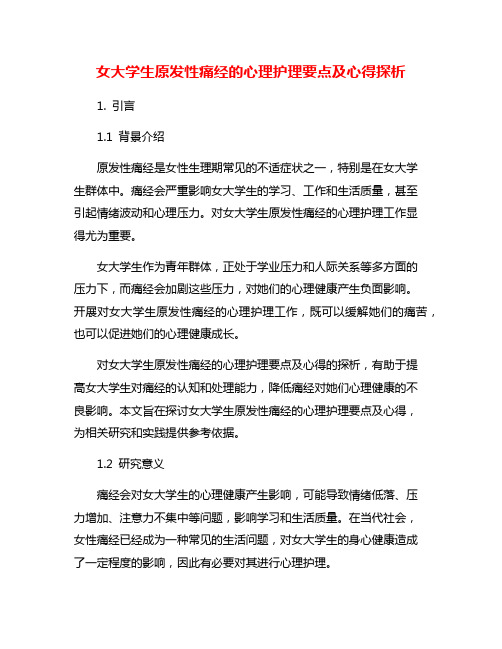 女大学生原发性痛经的心理护理要点及心得探析

1. 引言

1.1 背景介绍

原发性痛经是女性生理期常见的不适症状之一，特别是在女大学生群体中。痛经会严重影响女大学生的学习、工作和生活质量，甚至引起情绪波动和心理压力。对女大学生原发性痛经的心理护理工作显得尤为重要。

女大学生作为青年群体，正处于学业压力和人际关系等多方面的压力下，而痛经会加剧这些压力，对她们的心理健康产生负面影响。开展对女大学生原发性痛经的心理护理工作，既可以缓解她们的痛苦，也可以促进她们的心理健康成长。

对女大学生原发性痛经的心理护理要点及心得的探析，有助于提高女大学生对痛经的认知和处理能力，降低痛经对她们心理健康的不良影响。本文旨在探讨女大学生原发性痛经的心理护理要点及心得，为相关研究和实践提供参考依据。

1.2 研究意义

痛经会对女大学生的心理健康产生影响，可能导致情绪低落、压力增加、注意力不集中等问题，影响学习和生活质量。在当代社会，女性痛经已经成为一种常见的生活问题，对女大学生的身心健康造成了一定程度的影响，因此有必要对其进行心理护理。